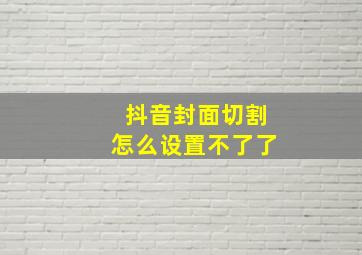 抖音封面切割
怎么设置不了了